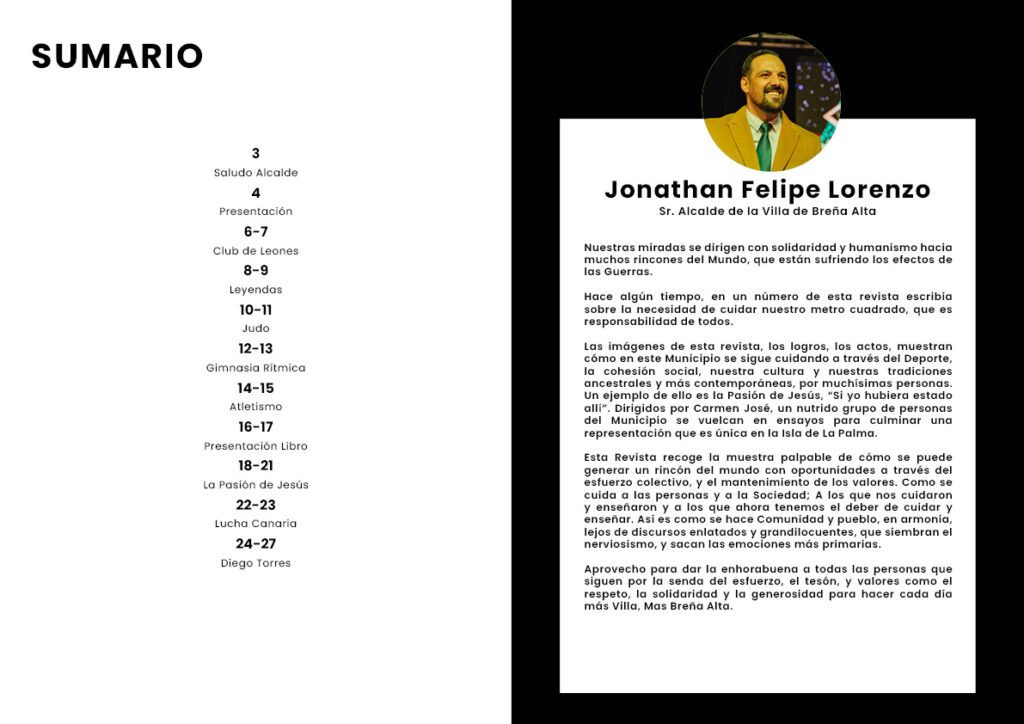 SUMARIO

3
Saludo Alcalde
4
Presentación
6-7
Club de Leones
8-9
Leyendas
10-11
Judo
12-13
Gimnasia Rítmica
14-15
Atletismo
16-17
Presentación Libro
18-21
La Pasión de Jesús
22-23
Lucha Canaria
24-27
Diego Torres

Jonathan Felipe Lorenzo
Sr. Alcalde de la Villa de Breña Alta

Nuestras miradas se dirigen con solidaridad y humanismo hacia muchos rincones del Mundo, que están sufriendo los efectos de las Guerras.

Hace algún tiempo, en un número de esta revista escribía sobre la necesidad de cuidar nuestro metro cuadrado, que es responsabilidad de todos.

Las imágenes de esta revista, los logros, los actos, muestran cómo en este Municipio se sigue cuidando a través del Deporte, la cohesión social, nuestra cultura y nuestras tradiciones ancestrales y más contemporáneas, por muchísimas personas. Un ejemplo de ello es la Pasión de Jesús, "Si yo hubiera estado allí". Dirigidos por Carmen José, un nutrido grupo de personas del Municipio se vuelcan en ensayos para culminar una representación que es única en la Isla de La Palma.

Esta Revista recoge la muestra palpable de cómo se puede generar un rincón del mundo con oportunidades a través del esfuerzo colectivo, y el mantenimiento de los valores. Como se cuida a las personas y a la Sociedad; A los que nos cuidaron y enseñaron y a los que ahora tenemos el deber de cuidar y enseñar. Así es como se hace Comunidad y pueblo, en armonía, lejos de discursos enlatados y grandilocuentes, que siembran el nerviosismo, y sacan las emociones más primarias.

Aprovecho para dar la enhorabuena a todas las personas que siguen por la senda del esfuerzo, el tesón, y valores como el respeto, la solidaridad y la generosidad para hacer cada día más Villa, Mas Breña Alta.